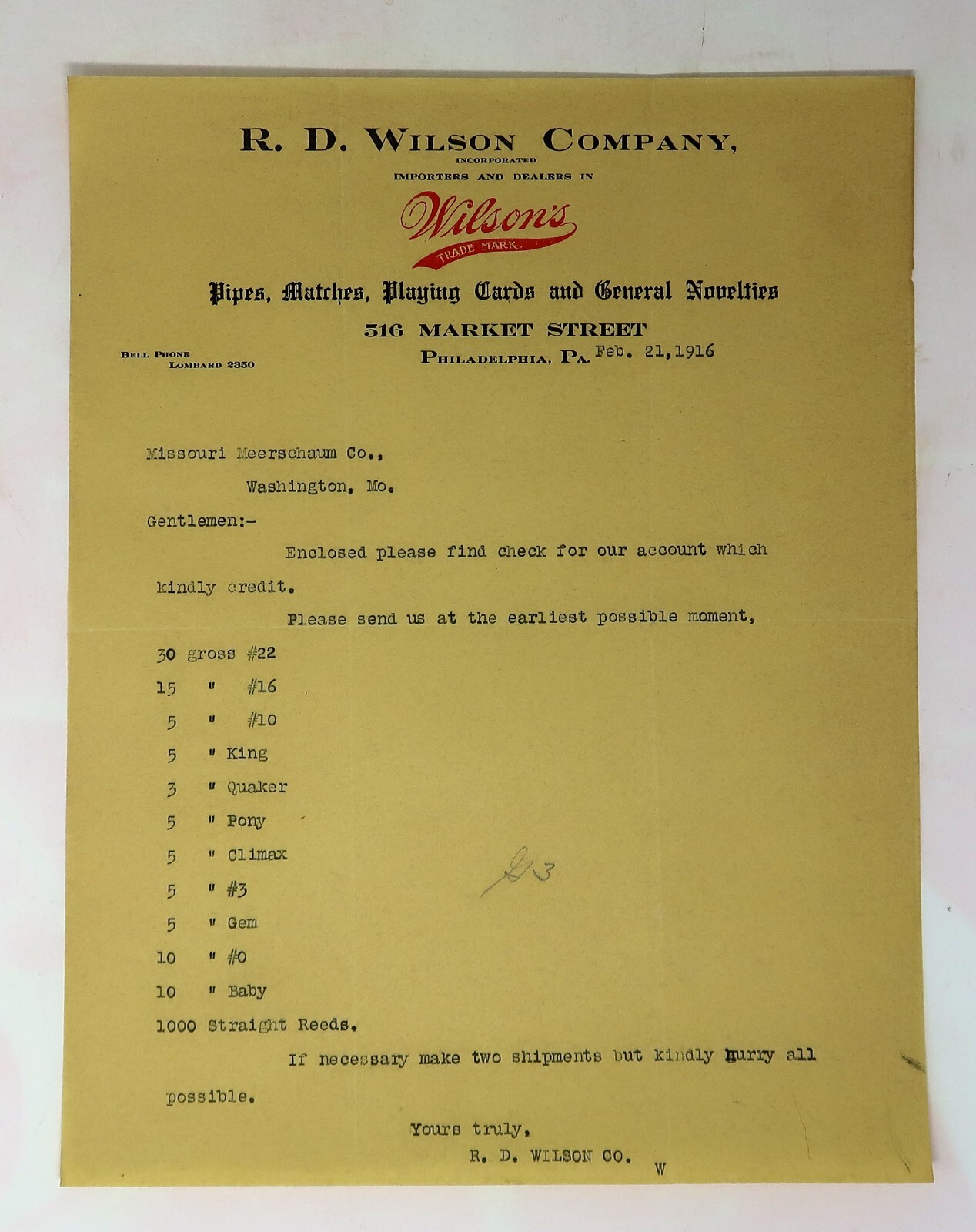 R. D. WILSON COMPANY,
INCORPORATED
IMPORTERS AND DEALERS IN

Wilson's
TRADE MARK

Pipes, Matches, Playing Cards and General Novelties

516 MARKET STREET

BELL PHONE
LOMBARD 2350

PHILADELPHIA, PA. Feb. 21,1916

Missouri Meerschaum Co.,

Washington, Mo.

Gentlemen:-

Enclosed please find check for our account which kindly credit.

Please send us at the earliest possible moment,

30 gross #22
15 " #16
5 " #10
5 " King
3 " Quaker
5 " Pony
5 " Climax
5 " #3
5 " Gem
10 " #0
10 " Baby
1000 Straight Reeds.

G3

If necessary make two shipments but kindly hurry all possible.

Yours truly,
R. D. WILSON CO.
W